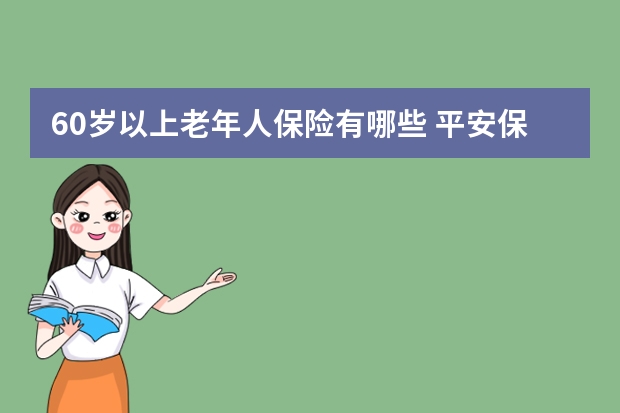 60岁以上老年人保险有哪些 平安保